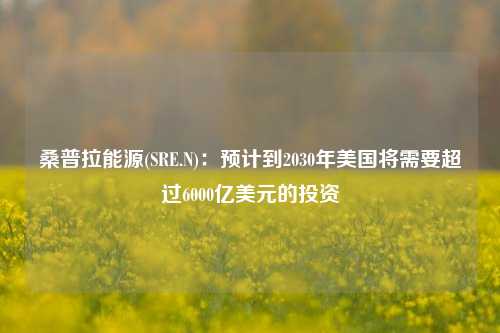 桑普拉能源(SRE.N)：预计到2030年美国将需要超过6000亿美元的投资